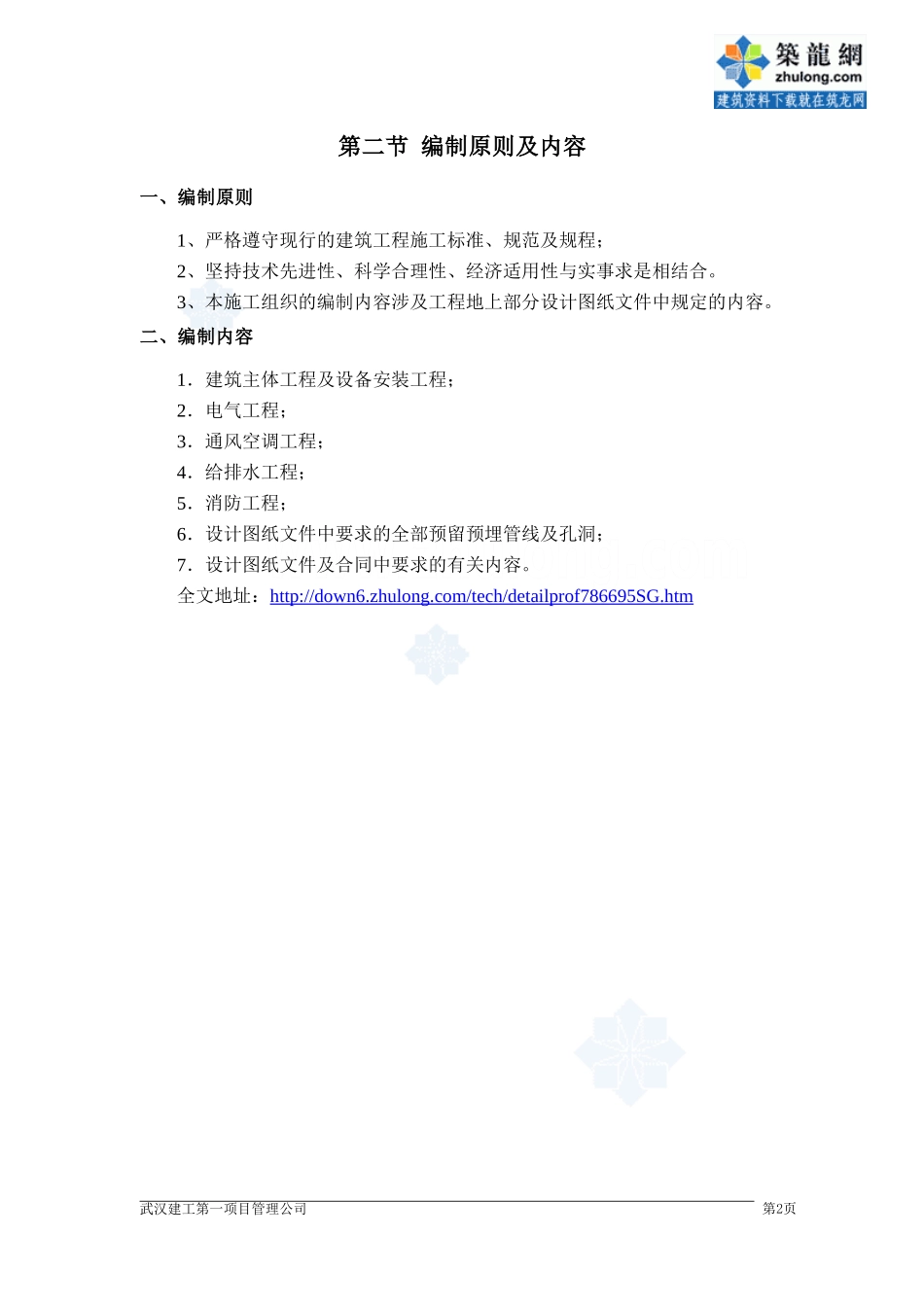 築龍網
zhulong.com
建筑资料下载就在筑龙网

第二节 编制原则及内容

一、编制原则

1、严格遵守现行的建筑工程施工标准、规范及规程；

2、坚持技术先进性、科学合理性、经济适用性与实事求是相结合。

3、本施工组织的编制内容涉及工程地上部分设计图纸文件中规定的内容。

二、编制内容

1．建筑主体工程及设备安装工程；

2．电气工程；

3．通风空调工程；

4．给排水工程；

5．消防工程；

6．设计图纸文件中要求的全部预留预埋管线及孔洞；

7．设计图纸文件及合同中要求的有关内容。

全文地址：http://down6.zhulong.com/tech/detailprof786695SG.htm

武汉建工第一项目管理公司

第2页